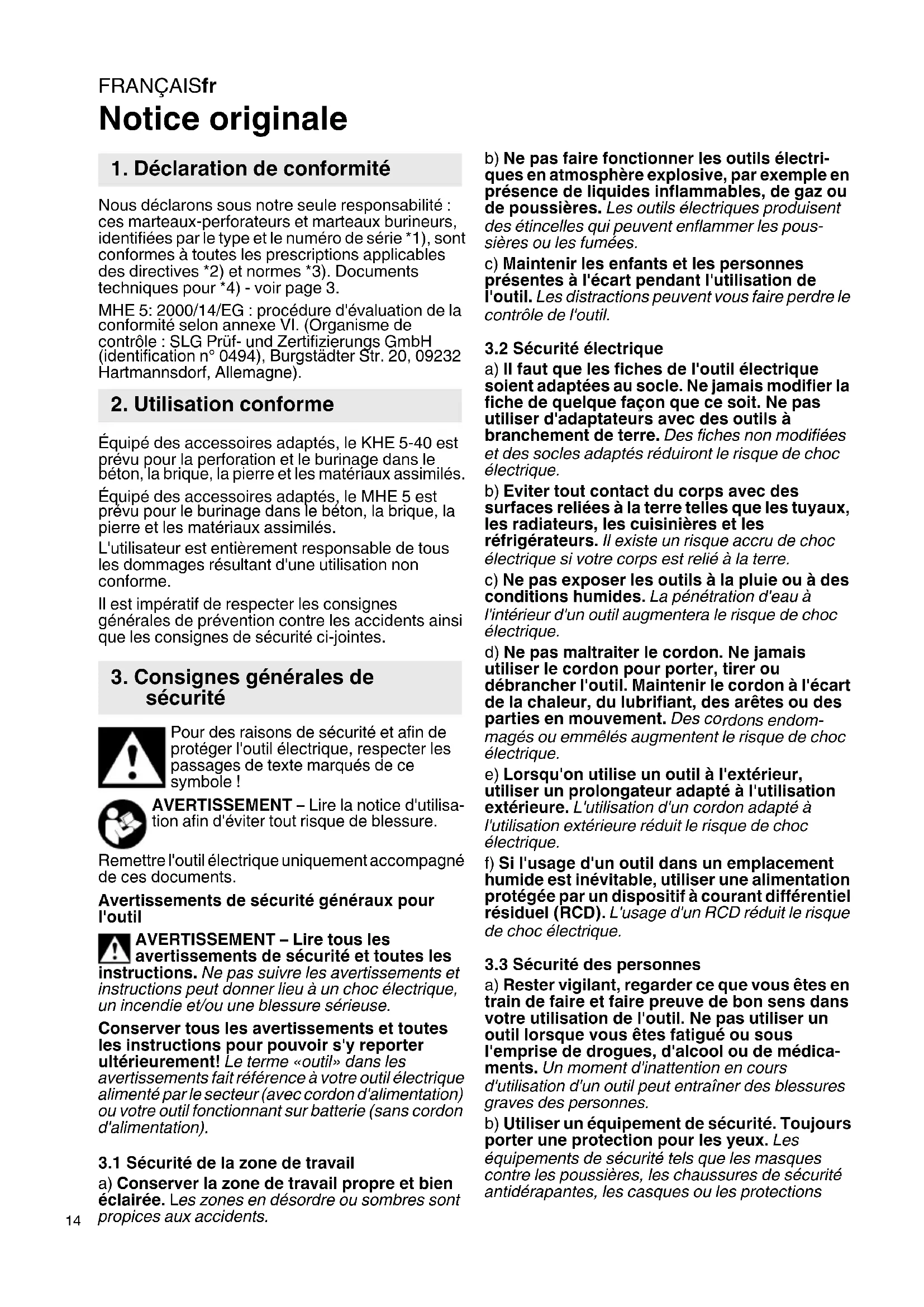 FRANÇAISfr

Notice originale

1. Déclaration de conformité

Nous déclarons sous notre seule responsabilité : ces marteaux-perforateurs et marteaux burineurs, identifiées par le type et le numéro de série *1), sont conformes à toutes les prescriptions applicables des directives *2) et normes *3). Documents techniques pour *4) - voir page 3.

MHE 5: 2000/14/EG : procédure d'évaluation de la conformité selon annexe VI. (Organisme de contrôle : SLG Prüf- und Zertifizierungs GmbH (identification n° 0494), Burgstädter Str. 20, 09232 Hartmannsdorf, Allemagne).

2. Utilisation conforme

Équipé des accessoires adaptés, le KHE 5-40 est prévu pour la perforation et le burinage dans le béton, la brique, la pierre et les matériaux assimilés.

Équipé des accessoires adaptés, le MHE 5 est prévu pour le burinage dans le béton, la brique, la pierre et les matériaux assimilés.

L'utilisateur est entièrement responsable de tous les dommages résultant d'une utilisation non conforme.

Il est impératif de respecter les consignes générales de prévention contre les accidents ainsi que les consignes de sécurité ci-jointes.

3. Consignes générales de sécurité

Pour des raisons de sécurité et afin de protéger l'outil électrique, respecter les passages de texte marqués de ce symbole !

AVERTISSEMENT – Lire la notice d'utilisation afin d'éviter tout risque de blessure.

Remettre l'outil électrique uniquement accompagné de ces documents.

Avertissements de sécurité généraux pour l'outil

AVERTISSEMENT – Lire tous les avertissements de sécurité et toutes les instructions. Ne pas suivre les avertissements et instructions peut donner lieu à un choc électrique, un incendie et/ou une blessure sérieuse.

Conserver tous les avertissements et toutes les instructions pour pouvoir s'y reporter ultérieurement! Le terme «outil» dans les avertissements fait référence à votre outil électrique alimenté par le secteur (avec cordon d'alimentation) ou votre outil fonctionnant sur batterie (sans cordon d'alimentation).

3.1 Sécurité de la zone de travail

a) Conserver la zone de travail propre et bien éclairée. Les zones en désordre ou sombres sont propices aux accidents.

b) Ne pas faire fonctionner les outils électriques en atmosphère explosive, par exemple en présence de liquides inflammables, de gaz ou de poussières. Les outils électriques produisent des étincelles qui peuvent enflammer les poussières ou les fumées.

c) Maintenir les enfants et les personnes présentes à l'écart pendant l'utilisation de l'outil. Les distractions peuvent vous faire perdre le contrôle de l'outil.

3.2 Sécurité électrique

a) Il faut que les fiches de l'outil électrique soient adaptées au socle. Ne jamais modifier la fiche de quelque façon que ce soit. Ne pas utiliser d'adaptateurs avec des outils à branchement de terre. Des fiches non modifiées et des socles adaptés réduiront le risque de choc électrique.

b) Eviter tout contact du corps avec des surfaces reliées à la terre telles que les tuyaux, les radiateurs, les cuisinières et les réfrigérateurs. Il existe un risque accru de choc électrique si votre corps est relié à la terre.

c) Ne pas exposer les outils à la pluie ou à des conditions humides. La pénétration d'eau à l'intérieur d'un outil augmentera le risque de choc électrique.

d) Ne pas maltraiter le cordon. Ne jamais utiliser le cordon pour porter, tirer ou débrancher l'outil. Maintenir le cordon à l'écart de la chaleur, du lubrifiant, des arêtes ou des parties en mouvement. Des cordons endommagés ou emmêlés augmentent le risque de choc électrique.

e) Lorsqu'on utilise un outil à l'extérieur, utiliser un prolongateur adapté à l'utilisation extérieure. L'utilisation d'un cordon adapté à l'utilisation extérieure réduit le risque de choc électrique.

f) Si l'usage d'un outil dans un emplacement humide est inévitable, utiliser une alimentation protégée par un dispositif à courant différentiel résiduel (RCD). L'usage d'un RCD réduit le risque de choc électrique.

3.3 Sécurité des personnes

a) Rester vigilant, regarder ce que vous êtes en train de faire et faire preuve de bon sens dans votre utilisation de l'outil. Ne pas utiliser un outil lorsque vous êtes fatigué ou sous l'emprise de drogues, d'alcool ou de médicaments. Un moment d'inattention en cours d'utilisation d'un outil peut entraîner des blessures graves des personnes.

b) Utiliser un équipement de sécurité. Toujours porter une protection pour les yeux. Les équipements de sécurité tels que les masques contre les poussières, les chaussures de sécurité antidérapantes, les casques ou les protections

14